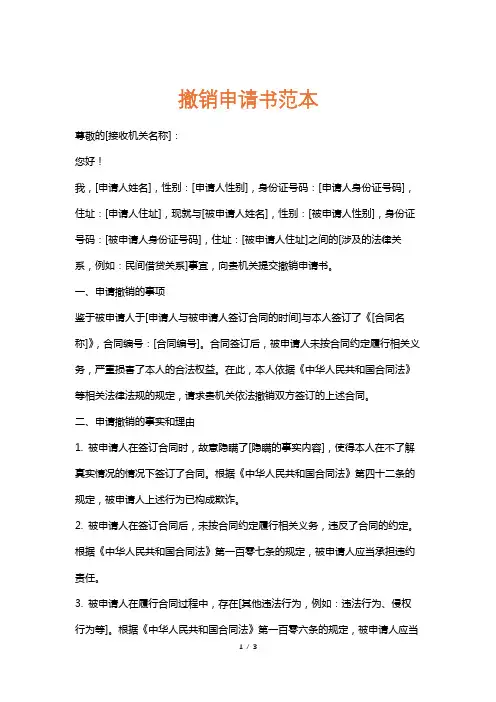 撤销申请书范本

尊敬的[接收机关名称]：

您好！

我，[申请人姓名]，性别：[申请人性别]，身份证号码：[申请人身份证号码]，住址：[申请人住址]，现就与[被申请人姓名]，性别：[被申请人性别]，身份证号码：[被申请人身份证号码]，住址：[被申请人住址]之间的[涉及的法律关系，例如：民间借贷关系]事宜，向贵机关提交撤销申请书。

一、申请撤销的事项

鉴于被申请人于[申请人与被申请人签订合同的时间]与本人签订了《[合同名称]》，合同编号：[合同编号]。合同签订后，被申请人未按合同约定履行相关义务，严重损害了本人的合法权益。在此，本人依据《中华人民共和国合同法》等相关法律法规的规定，请求贵机关依法撤销双方签订的上述合同。

二、申请撤销的事实和理由

1. 被申请人在签订合同时，故意隐瞒了[隐瞒的事实内容]，使得本人在不了解真实情况的情况下签订了合同。根据《中华人民共和国合同法》第四十二条的规定，被申请人上述行为已构成欺诈。

2. 被申请人在签订合同后，未按合同约定履行相关义务，违反了合同的约定。根据《中华人民共和国合同法》第一百零七条的规定，被申请人应当承担违约责任。

3. 被申请人在履行合同过程中，存在[其他违法行为，例如：违法行为、侵权行为等]。根据《中华人民共和国合同法》第一百零六条的规定，被申请人应当

1 / 3